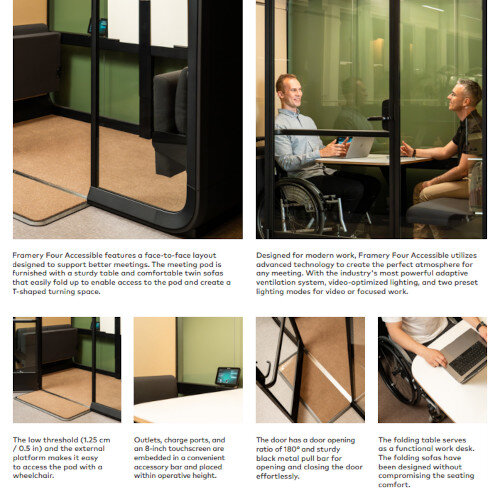 Framery Four Accessible features a face-to-face layout designed to support better meetings. The meeting pod is furnished with a sturdy table and comfortable twin sofas that easily fold up to enable access to the pod and create a T-shaped turning space.

Designed for modern work, Framery Four Accessible utilizes advanced technology to create the perfect atmosphere for any meeting. With the industry's most powerful adaptive ventilation system, video-optimized lighting, and two preset lighting modes for video or focused work.

The low threshold (1.25 cm / 0.5 in) and the external platform makes it easy to access the pod with a wheelchair.

Outlets, charge ports, and an 8-inch touchscreen are embedded in a convenient accessory bar and placed within operative height.

The door has a door opening ratio of 180° and sturdy black metal pull bar for opening and closing the door effortlessly.

The folding table serves as a functional work desk. The folding sofas have been designed without compromising the seating comfort.